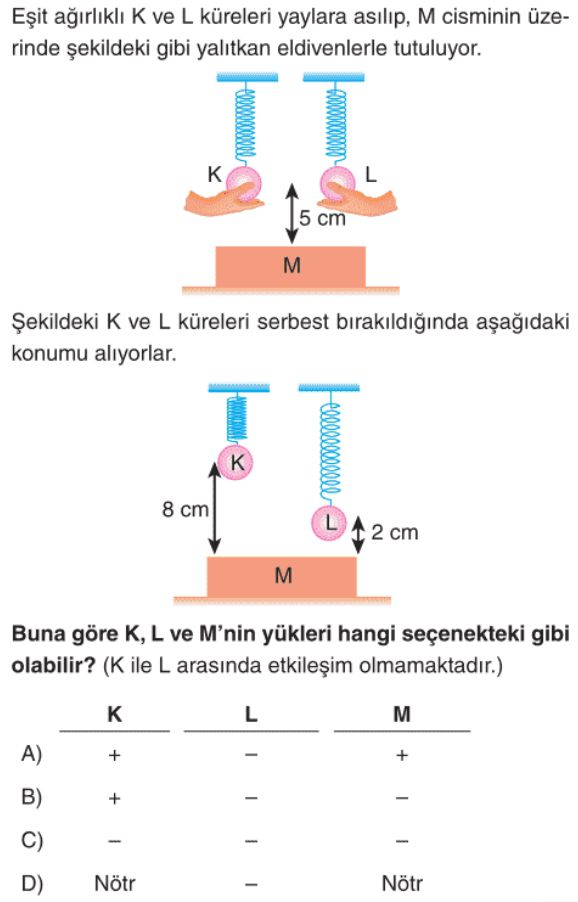 Eşit ağırlıklı K ve L küreleri yaylara asılıp, M cisminin üzerinde şekildeki gibi yalıtkan eldivenlerle tutuluyor.

K
L
5 cm
M

Şekildeki K ve L küreleri serbest bırakıldığında aşağıdaki konumu alıyorlar.

K
8 cm
L
2 cm
M

**Buna göre K, L ve M'nin yükleri hangi seçenekteki gibi olabilir?** (K ile L arasında etkileşim olmamaktadır.)

| | K | L | M |
|---|---|---|---|
| A) | + | – | + |
| B) | + | – | – |
| C) | – | – | – |
| D) | Nötr | – | Nötr |